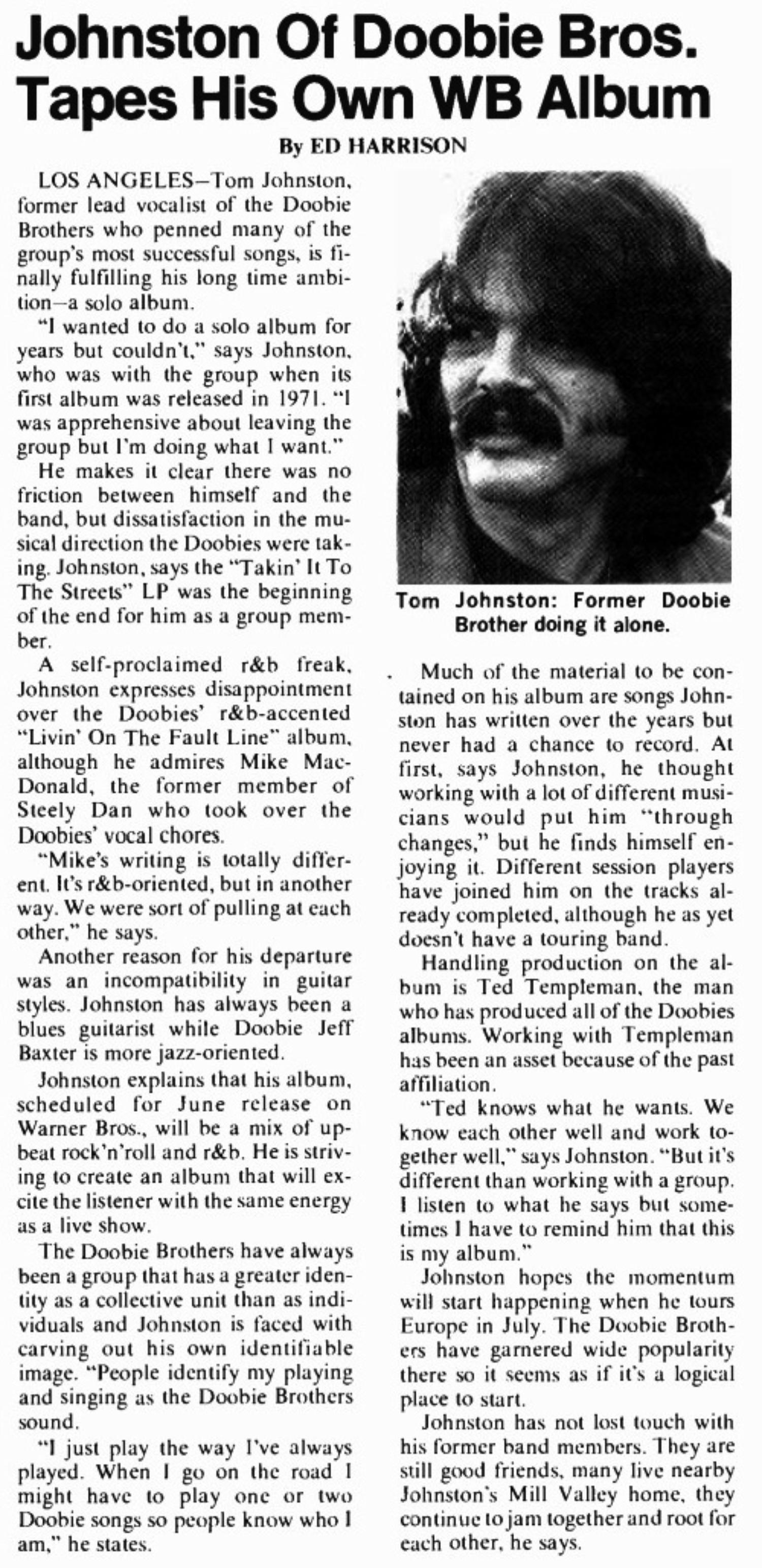 Johnston Of Doobie Bros. Tapes His Own WB Album

By ED HARRISON

LOS ANGELES—Tom Johnston, former lead vocalist of the Doobie Brothers who penned many of the group's most successful songs, is finally fulfilling his long time ambition—a solo album.

"I wanted to do a solo album for years but couldn't," says Johnston, who was with the group when its first album was released in 1971. "I was apprehensive about leaving the group but I'm doing what I want."

He makes it clear there was no friction between himself and the band, but dissatisfaction in the musical direction the Doobies were taking. Johnston, says the "Takin' It To The Streets" LP was the beginning of the end for him as a group member.

A self-proclaimed r&b freak, Johnston expresses disappointment over the Doobies' r&b-accented "Livin' On The Fault Line" album, although he admires Mike MacDonald, the former member of Steely Dan who took over the Doobies' vocal chores.

"Mike's writing is totally different. It's r&b-oriented, but in another way. We were sort of pulling at each other," he says.

Another reason for his departure was an incompatibility in guitar styles. Johnston has always been a blues guitarist while Doobie Jeff Baxter is more jazz-oriented.

Johnston explains that his album, scheduled for June release on Warner Bros., will be a mix of upbeat rock'n'roll and r&b. He is striving to create an album that will excite the listener with the same energy as a live show.

The Doobie Brothers have always been a group that has a greater identity as a collective unit than as individuals and Johnston is faced with carving out his own identifiable image. "People identify my playing and singing as the Doobie Brothers sound.

"I just play the way I've always played. When I go on the road I might have to play one or two Doobie songs so people know who I am," he states.

Tom Johnston: Former Doobie Brother doing it alone.

Much of the material to be contained on his album are songs Johnston has written over the years but never had a chance to record. At first, says Johnston, he thought working with a lot of different musicians would put him "through changes," but he finds himself enjoying it. Different session players have joined him on the tracks already completed, although he as yet doesn't have a touring band.

Handling production on the album is Ted Templeman, the man who has produced all of the Doobies albums. Working with Templeman has been an asset because of the past affiliation.

"Ted knows what he wants. We know each other well and work together well," says Johnston. "But it's different than working with a group. I listen to what he says but sometimes I have to remind him that this is my album."

Johnston hopes the momentum will start happening when he tours Europe in July. The Doobie Brothers have garnered wide popularity there so it seems as if it's a logical place to start.

Johnston has not lost touch with his former band members. They are still good friends, many live nearby Johnston's Mill Valley home, they continue to jam together and root for each other, he says.